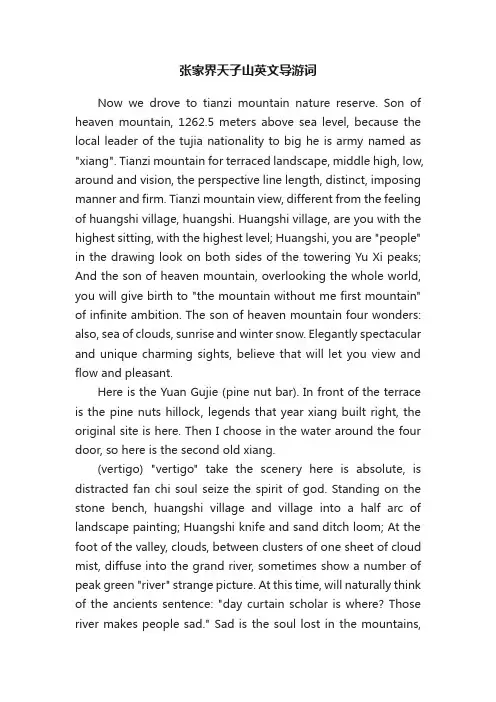 张家界天子山英文导游词

Now we drove to tianzi mountain nature reserve. Son of heaven mountain, 1262.5 meters above sea level, because the local leader of the tujia nationality to big he is army named as "xiang". Tianzi mountain for terraced landscape, middle high, low, around and vision, the perspective line length, distinct, imposing manner and firm. Tianzi mountain view, different from the feeling of huangshi village, huangshi. Huangshi village, are you with the highest sitting, with the highest level; Huangshi, you are "people" in the drawing look on both sides of the towering Yu Xi peaks; And the son of heaven mountain, overlooking the whole world, you will give birth to "the mountain without me first mountain" of infinite ambition. The son of heaven mountain four wonders: also, sea of clouds, sunrise and winter snow. Elegantly spectacular and unique charming sights, believe that will let you view and flow and pleasant.

Here is the Yuan Gujie (pine nut bar). In front of the terrace is the pine nuts hillock, legends that year xiang built right, the original site is here. Then I choose in the water around the four door, so here is the second old xiang.

(vertigo) "vertigo" take the scenery here is absolute, is distracted fan chi soul seize the spirit of god. Standing on the stone bench, huangshi village and village into a half arc of landscape painting; Huangshi knife and sand ditch loom; At the foot of the valley, clouds, between clusters of one sheet of cloud mist, diffuse into the grand river, sometimes show a number of peak green "river" strange picture. At this time, will naturally think of the ancients sentence: "day curtain scholar is where? Those river makes people sad." Sad is the soul lost in the mountains,